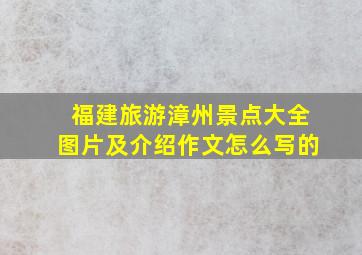 福建旅游漳州景点大全图片及介绍作文怎么写的